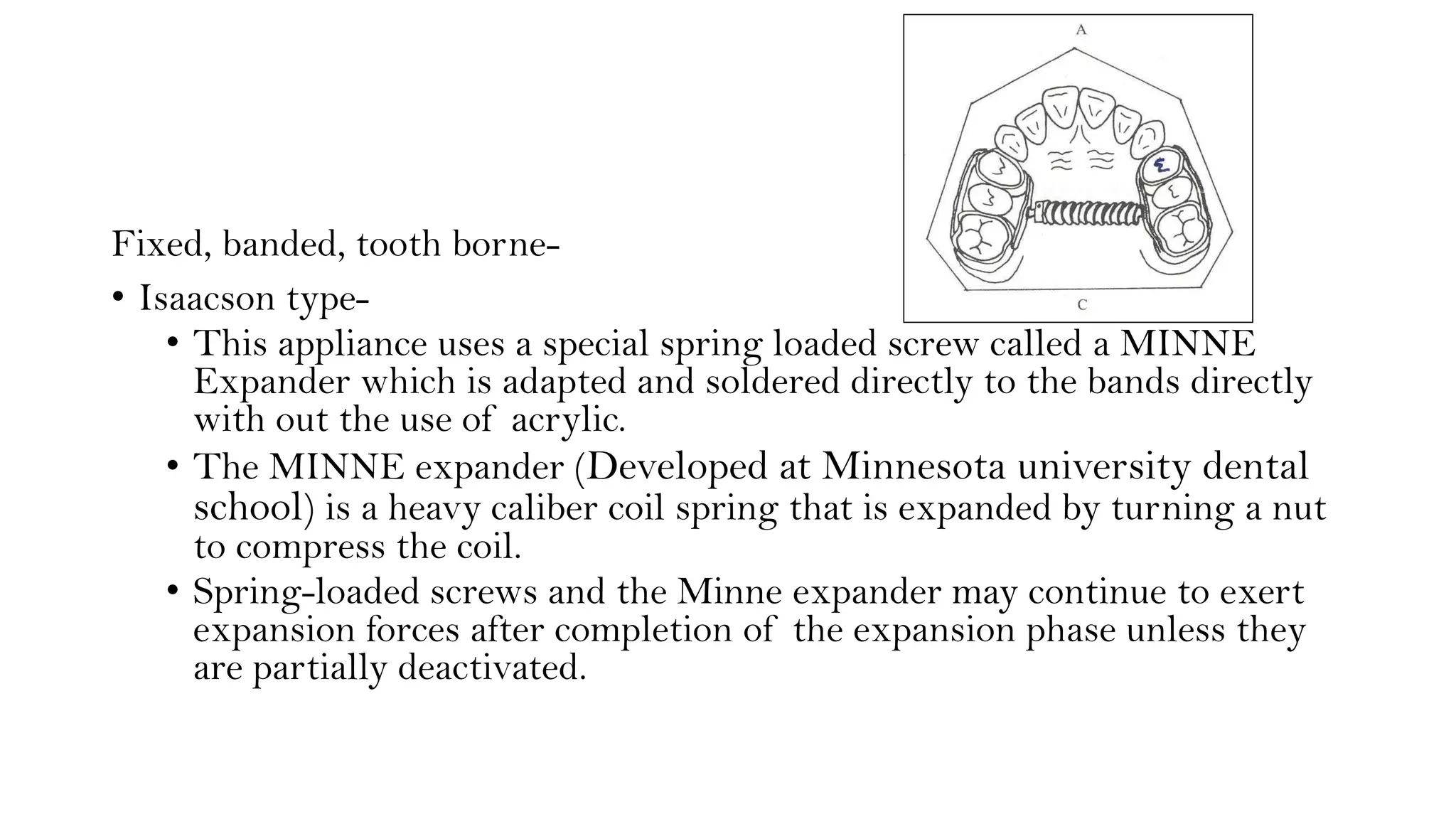 A

C

Fixed, banded, tooth borne-

• Isaacson type-

• This appliance uses a special spring loaded screw called a MINNE Expander which is adapted and soldered directly to the bands directly with out the use of acrylic.

• The MINNE expander (Developed at Minnesota university dental school) is a heavy caliber coil spring that is expanded by turning a nut to compress the coil.

• Spring-loaded screws and the Minne expander may continue to exert expansion forces after completion of the expansion phase unless they are partially deactivated.